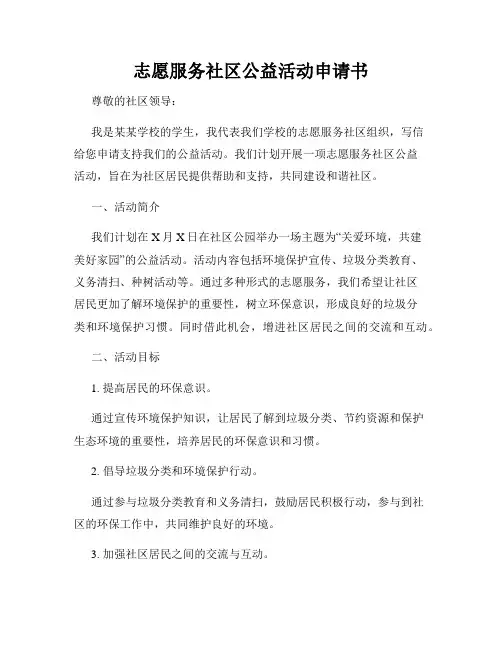 志愿服务社区公益活动申请书

尊敬的社区领导：

我是某某学校的学生，我代表我们学校的志愿服务社区组织，写信给您申请支持我们的公益活动。我们计划开展一项志愿服务社区公益活动，旨在为社区居民提供帮助和支持，共同建设和谐社区。

一、活动简介

我们计划在X月X日在社区公园举办一场主题为“关爱环境，共建美好家园”的公益活动。活动内容包括环境保护宣传、垃圾分类教育、义务清扫、种树活动等。通过多种形式的志愿服务，我们希望让社区居民更加了解环境保护的重要性，树立环保意识，形成良好的垃圾分类和环境保护习惯。同时借此机会，增进社区居民之间的交流和互动。

二、活动目标

1. 提高居民的环保意识。

通过宣传环境保护知识，让居民了解到垃圾分类、节约资源和保护生态环境的重要性，培养居民的环保意识和习惯。

2. 倡导垃圾分类和环境保护行动。

通过参与垃圾分类教育和义务清扫，鼓励居民积极行动，参与到社区的环保工作中，共同维护良好的环境。

3. 加强社区居民之间的交流与互动。